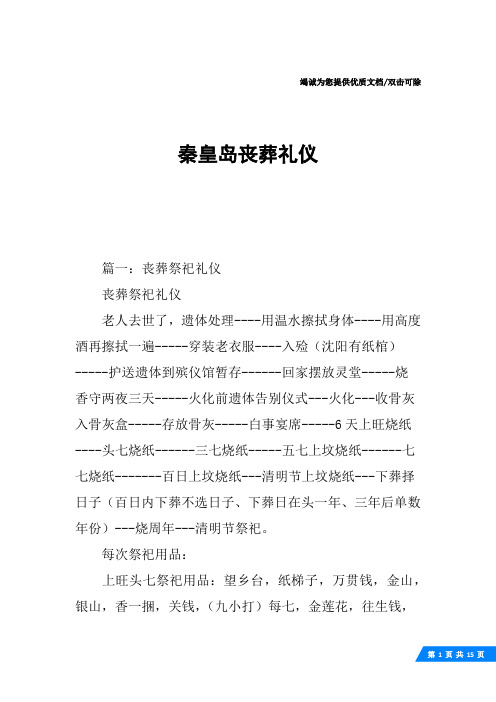 竭诚为您提供优质文档/双击可除

秦皇岛丧葬礼仪

篇一：丧葬祭祀礼仪

丧葬祭祀礼仪

老人去世了，遗体处理----用温水擦拭身体----用高度酒再擦拭一遍-----穿装老衣服----入殓（沈阳有纸棺）-----护送遗体到殡仪馆暂存------回家摆放灵堂-----烧香守两夜三天-----火化前遗体告别仪式---火化---收骨灰入骨灰盒-----存放骨灰-----白事宴席-----6天上旺烧纸----头七烧纸------三七烧纸-----五七上坟烧纸------七七烧纸-------百日上坟烧纸---清明节上坟烧纸---下葬择日子（百日内下葬不选日子、下葬日在头一年、三年后单数年份）---烧周年---清明节祭祀。

每次祭祀用品：

上旺头七祭祀用品：望乡台，纸梯子，万贯钱，金山，银山，香一捆，关钱，（九小打）每七，金莲花，往生钱，

第 1 页 共 15 页